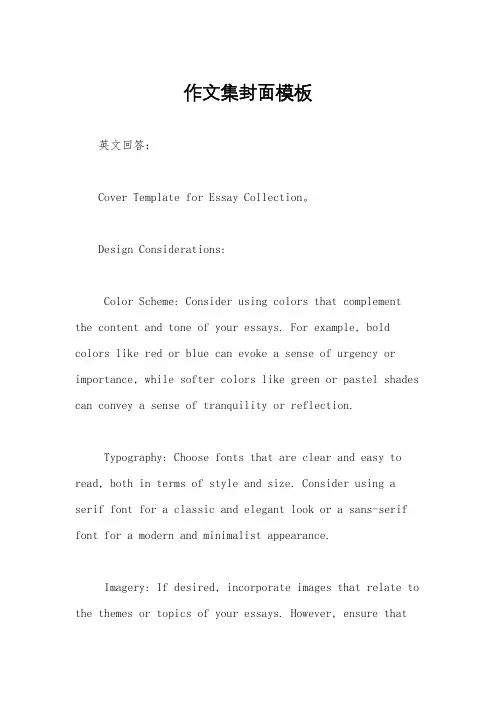 作文集封面模板

英文回答:

Cover Template for Essay Collection。

Design Considerations:

Color Scheme: Consider using colors that complement the content and tone of your essays. For example, bold colors like red or blue can evoke a sense of urgency or importance, while softer colors like green or pastel shades can convey a sense of tranquility or reflection.

Typography: Choose fonts that are clear and easy to read, both in terms of style and size. Consider using a serif font for a classic and elegant look or a sans-serif font for a modern and minimalist appearance.

Imagery: If desired, incorporate images that relate to the themes or topics of your essays. However, ensure that